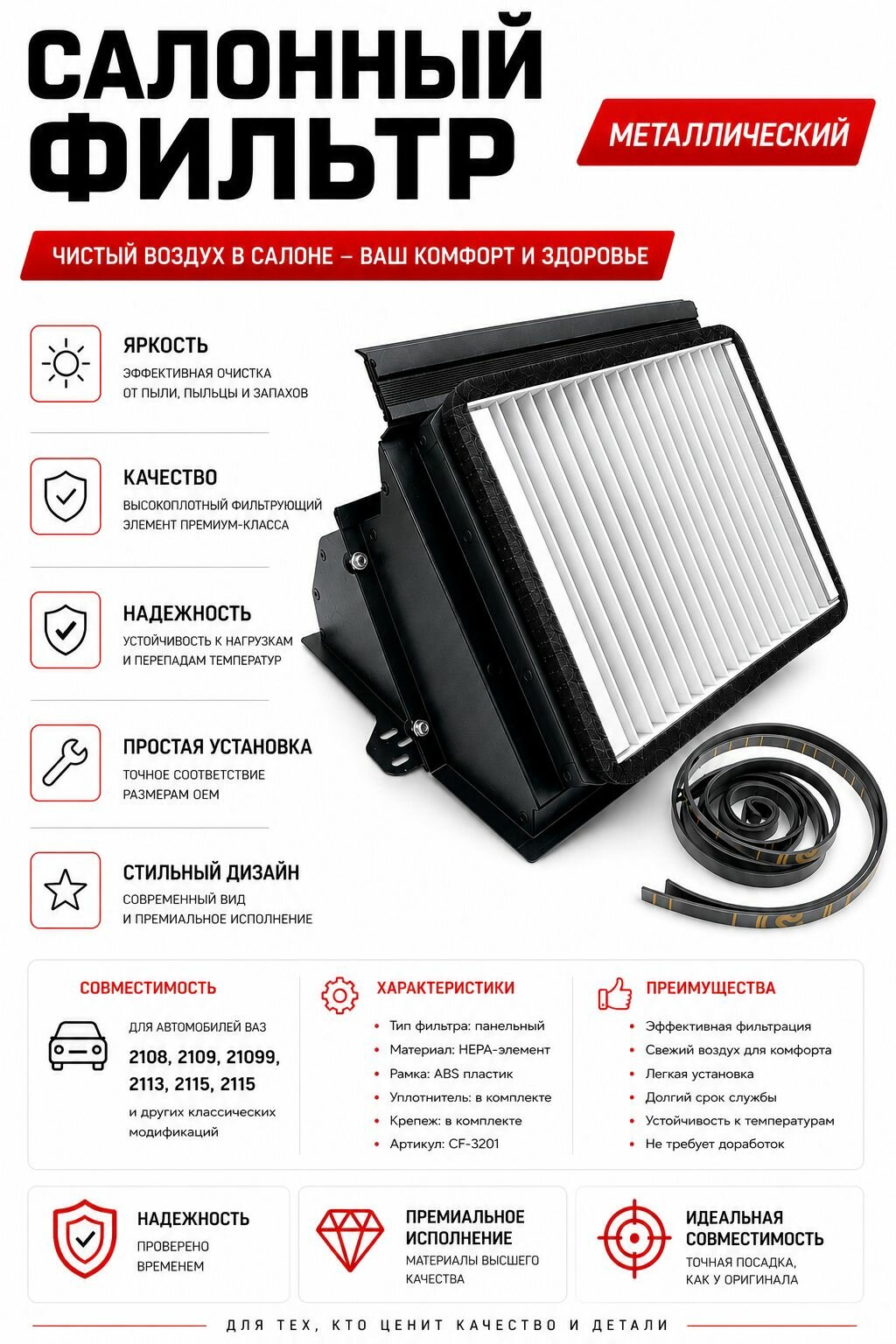 САЛОННЫЙ ФИЛЬТР

МЕТАЛЛИЧЕСКИЙ

ЧИСТЫЙ ВОЗДУХ В САЛОНЕ – ВАШ КОМФОРТ И ЗДОРОВЬЕ

ЯРКОСТЬ
ЭФФЕКТИВНАЯ ОЧИСТКА ОТ ПЫЛИ, ПЫЛЬЦЫ И ЗАПАХОВ

КАЧЕСТВО
ВЫСОКОПЛОТНЫЙ ФИЛЬТРУЮЩИЙ ЭЛЕМЕНТ ПРЕМИУМ-КЛАССА

НАДЕЖНОСТЬ
УСТОЙЧИВОСТЬ К НАГРУЗКАМ И ПЕРЕПАДАМ ТЕМПЕРАТУР

ПРОСТАЯ УСТАНОВКА
ТОЧНОЕ СООТВЕТСТВИЕ РАЗМЕРАМ OEM

СТИЛЬНЫЙ ДИЗАЙН
СОВРЕМЕННЫЙ ВИД И ПРЕМИАЛЬНОЕ ИСПОЛНЕНИЕ

СОВМЕСТИМОСТЬ
ДЛЯ АВТОМОБИЛЕЙ ВАЗ
2108, 2109, 21099, 2113, 2115, 2115
и других классических модификаций

ХАРАКТЕРИСТИКИ
• Тип фильтра: панельный
• Материал: HEPA-элемент
• Рамка: ABS пластик
• Уплотнитель: в комплекте
• Крепеж: в комплекте
• Артикул: CF-3201

ПРЕИМУЩЕСТВА
• Эффективная фильтрация
• Свежий воздух для комфорта
• Легкая установка
• Долгий срок службы
• Устойчивость к температурам
• Не требует доработок

НАДЕЖНОСТЬ
ПРОВЕРЕНО ВРЕМЕНЕМ

ПРЕМИАЛЬНОЕ ИСПОЛНЕНИЕ
МАТЕРИАЛЫ ВЫСШЕГО КАЧЕСТВА

ИДЕАЛЬНАЯ СОВМЕСТИМОСТЬ
ТОЧНАЯ ПОСАДКА, КАК У ОРИГИНАЛА

ДЛЯ ТЕХ, КТО ЦЕНИТ КАЧЕСТВО И ДЕТАЛИ